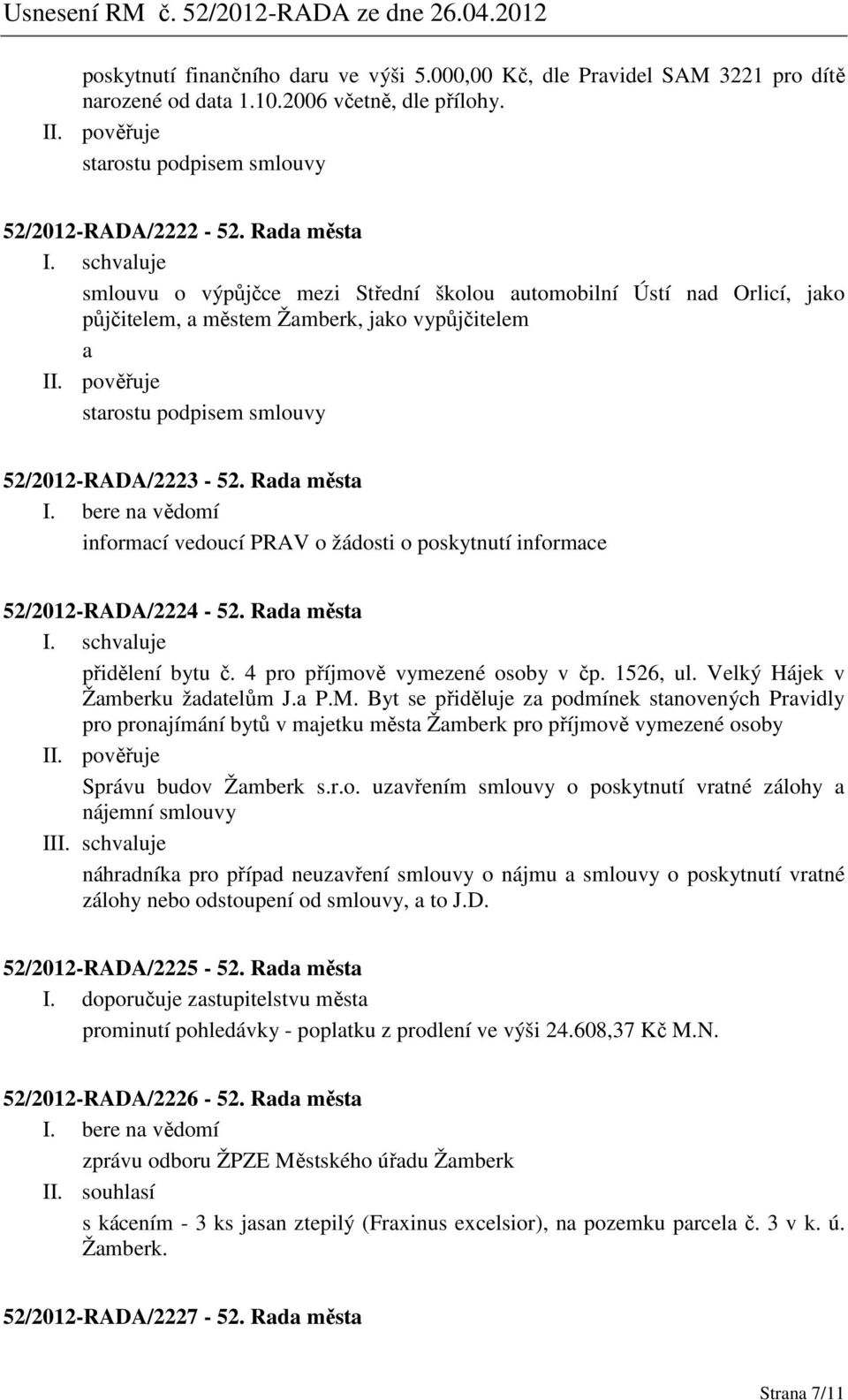 Usnesení RM č. 52/2012-RADA ze dne 26.04.2012

poskytnutí finančního daru ve výši 5.000,00 Kč, dle Pravidel SAM 3221 pro dítě narozené od data 1.10.2006 včetně, dle přílohy.
II. pověřuje
starostu podpisem smlouvy

52/2012-RADA/2222 - 52. Rada města
I. schvaluje
smlouvu o výpůjčce mezi Střední školou automobilní Ústí nad Orlicí, jako půjčitelem, a městem Žamberk, jako vypůjčitelem
a
II. pověřuje
starostu podpisem smlouvy

52/2012-RADA/2223 - 52. Rada města
I. bere na vědomí
informací vedoucí PRAV o žádosti o poskytnutí informace

52/2012-RADA/2224 - 52. Rada města
I. schvaluje
přidělení bytu č. 4 pro příjmově vymezené osoby v čp. 1526, ul. Velký Hájek v Žamberku žadatelům J.a P.M. Byt se přiděluje za podmínek stanovených Pravidly pro pronajímání bytů v majetku města Žamberk pro příjmově vymezené osoby
II. pověřuje
Správu budov Žamberk s.r.o. uzavřením smlouvy o poskytnutí vratné zálohy a nájemní smlouvy
III. schvaluje
náhradníka pro případ neuzavření smlouvy o nájmu a smlouvy o poskytnutí vratné zálohy nebo odstoupení od smlouvy, a to J.D.

52/2012-RADA/2225 - 52. Rada města
I. doporučuje zastupitelstvu města
prominutí pohledávky - poplatku z prodlení ve výši 24.608,37 Kč M.N.

52/2012-RADA/2226 - 52. Rada města
I. bere na vědomí
zprávu odboru ŽPZE Městského úřadu Žamberk
II. souhlasí
s kácením - 3 ks jasan ztepilý (Fraxinus excelsior), na pozemku parcela č. 3 v k. ú. Žamberk.

52/2012-RADA/2227 - 52. Rada města

Strana 7/11